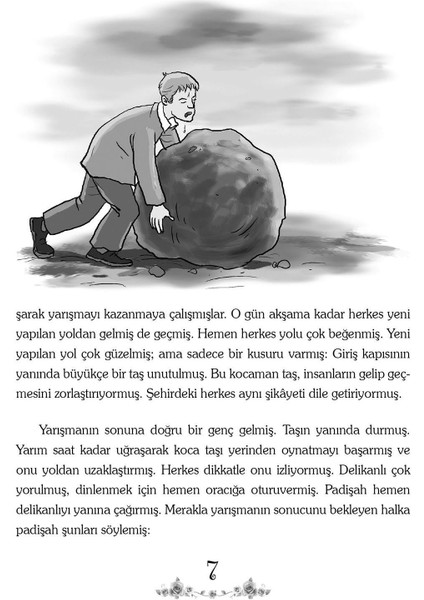 şarak yarışmayı kazanmaya çalışmışlar. O gün akşama kadar herkes yeni yapılan yoldan gelmiş de geçmiş. Hemen herkes yolu çok beğenmiş. Yeni yapılan yol çok güzelmiş; ama sadece bir kusuru varmış: Giriş kapısının yanında büyükçe bir taş unutulmuş. Bu kocaman taş, insanların gelip geçmesini zorlaştırıyormuş. Şehirdeki herkes aynı şikâyeti dile getiriyormuş.

Yarışmanın sonuna doğru bir genç gelmiş. Taşın yanında durmuş. Yarım saat kadar uğraşarak koca taşı yerinden oynatmayı başarmış ve onu yoldan uzaklaştırmış. Herkes dikkatle onu izliyormuş. Delikanlı çok yorulmuş, dinlenmek için hemen oracığa oturuvermiş. Padişah hemen delikanlıyı yanına çağırmış. Merakla yarışmanın sonucunu bekleyen halka padişah şunları söylemiş:

7